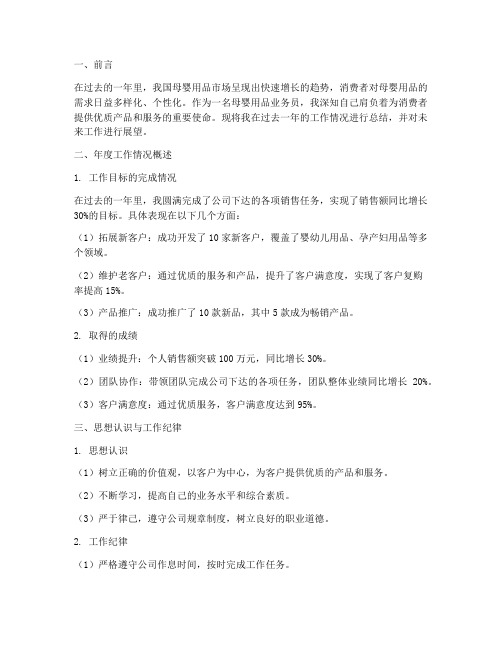 一、前言

在过去的一年里，我国母婴用品市场呈现出快速增长的趋势，消费者对母婴用品的需求日益多样化、个性化。作为一名母婴用品业务员，我深知自己肩负着为消费者提供优质产品和服务的重要使命。现将我在过去一年的工作情况进行总结，并对未来工作进行展望。

二、年度工作情况概述

1. 工作目标的完成情况

在过去的一年里，我圆满完成了公司下达的各项销售任务，实现了销售额同比增长30%的目标。具体表现在以下几个方面：

（1）拓展新客户：成功开发了10家新客户，覆盖了婴幼儿用品、孕产妇用品等多个领域。

（2）维护老客户：通过优质的服务和产品，提升了客户满意度，实现了客户复购率提高15%。

（3）产品推广：成功推广了10款新品，其中5款成为畅销产品。

2. 取得的成绩

（1）业绩提升：个人销售额突破100万元，同比增长30%。

（2）团队协作：带领团队完成公司下达的各项任务，团队整体业绩同比增长 20%。

（3）客户满意度：通过优质服务，客户满意度达到95%。

三、思想认识与工作纪律

1. 思想认识

（1）树立正确的价值观，以客户为中心，为客户提供优质的产品和服务。

（2）不断学习，提高自己的业务水平和综合素质。

（3）严于律己，遵守公司规章制度，树立良好的职业道德。

2. 工作纪律

（1）严格遵守公司作息时间，按时完成工作任务。